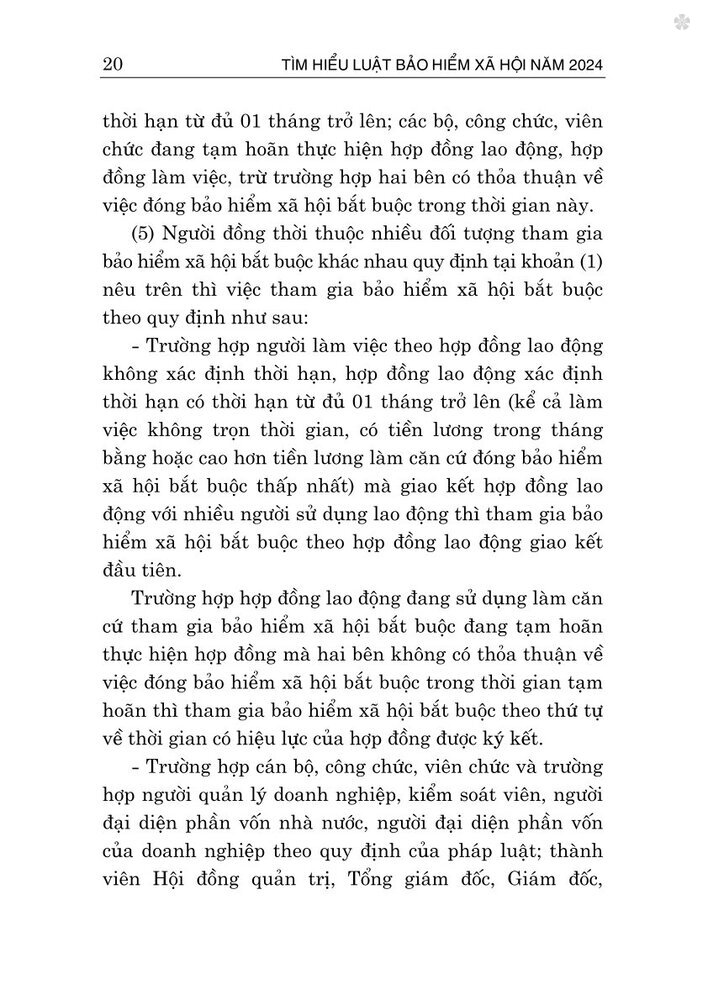 20 TÌM HIỂU LUẬT BẢO HIỂM XÃ HỘI NĂM 2024

thời hạn từ đủ 01 tháng trở lên; các bộ, công chức, viên chức đang tạm hoãn thực hiện hợp đồng lao động, hợp đồng làm việc, trừ trường hợp hai bên có thỏa thuận về việc đóng bảo hiểm xã hội bắt buộc trong thời gian này.

(5) Người đồng thời thuộc nhiều đối tượng tham gia bảo hiểm xã hội bắt buộc khác nhau quy định tại khoản (1) nêu trên thì việc tham gia bảo hiểm xã hội bắt buộc theo quy định như sau:

- Trường hợp người làm việc theo hợp đồng lao động không xác định thời hạn, hợp đồng lao động xác định thời hạn có thời hạn từ đủ 01 tháng trở lên (kể cả làm việc không trọn thời gian, có tiền lương trong tháng bằng hoặc cao hơn tiền lương làm căn cứ đóng bảo hiểm xã hội bắt buộc thấp nhất) mà giao kết hợp đồng lao động với nhiều người sử dụng lao động thì tham gia bảo hiểm xã hội bắt buộc theo hợp đồng lao động giao kết đầu tiên.

Trường hợp hợp đồng lao động đang sử dụng làm căn cứ tham gia bảo hiểm xã hội bắt buộc đang tạm hoãn thực hiện hợp đồng mà hai bên không có thỏa thuận về việc đóng bảo hiểm xã hội bắt buộc trong thời gian tạm hoãn thì tham gia bảo hiểm xã hội bắt buộc theo thứ tự về thời gian có hiệu lực của hợp đồng được ký kết.

- Trường hợp cán bộ, công chức, viên chức và trường hợp người quản lý doanh nghiệp, kiểm soát viên, người đại diện phần vốn nhà nước, người đại diện phần vốn của doanh nghiệp theo quy định của pháp luật; thành viên Hội đồng quản trị, Tổng giám đốc, Giám đốc,